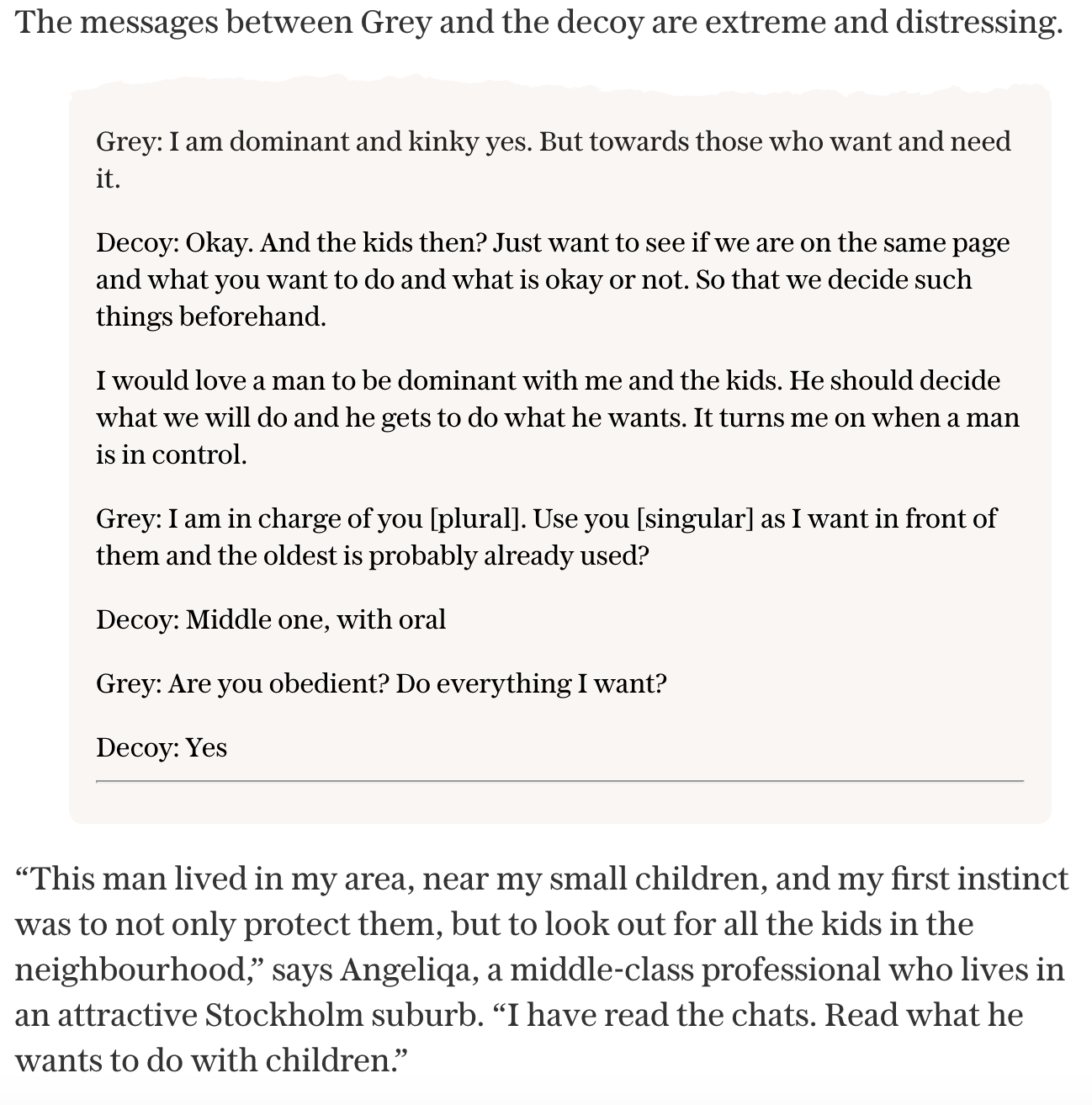 The messages between Grey and the decoy are extreme and distressing.

Grey: I am dominant and kinky yes. But towards those who want and need it.

Decoy: Okay. And the kids then? Just want to see if we are on the same page and what you want to do and what is okay or not. So that we decide such things beforehand.

I would love a man to be dominant with me and the kids. He should decide what we will do and he gets to do what he wants. It turns me on when a man is in control.

Grey: I am in charge of you [plural]. Use you [singular] as I want in front of them and the oldest is probably already used?

Decoy: Middle one, with oral

Grey: Are you obedient? Do everything I want?

Decoy: Yes

“This man lived in my area, near my small children, and my first instinct was to not only protect them, but to look out for all the kids in the neighbourhood,” says Angeliqa, a middle-class professional who lives in an attractive Stockholm suburb. “I have read the chats. Read what he wants to do with children.”